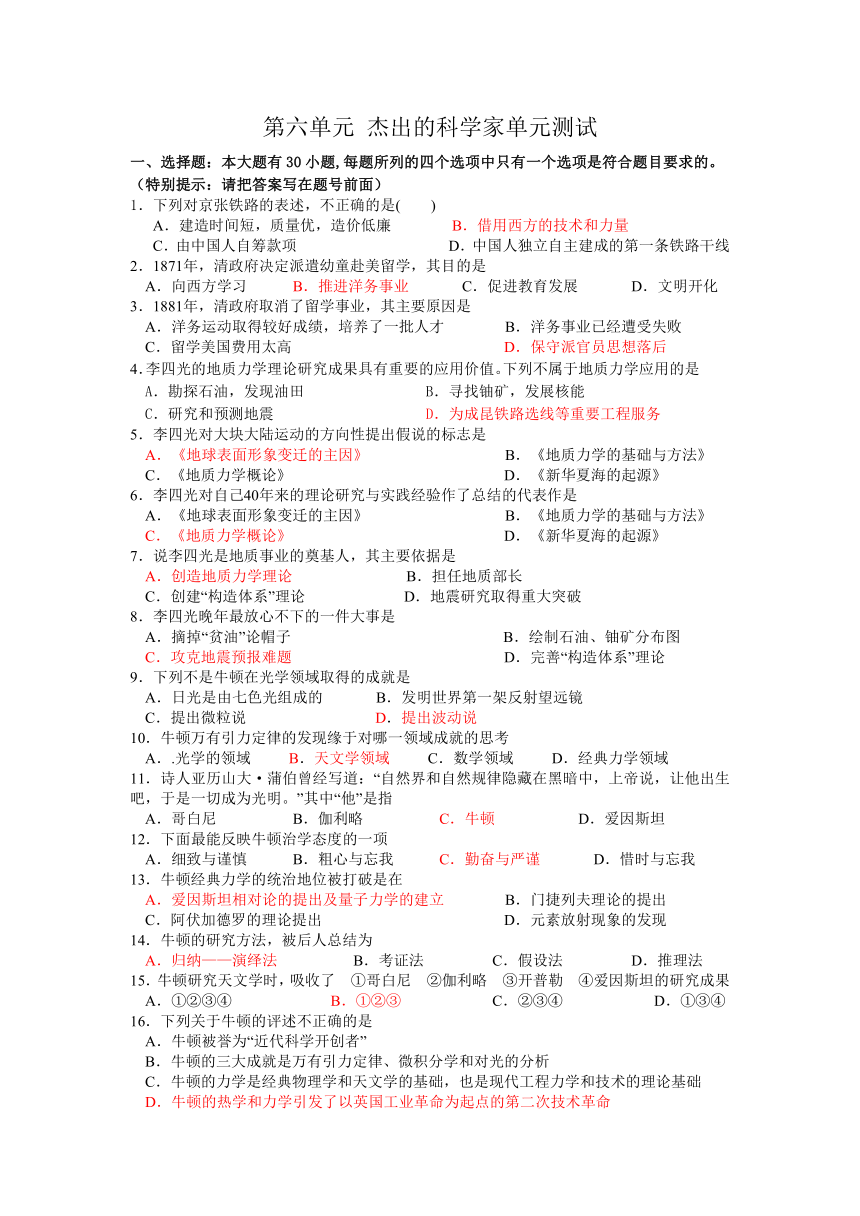 第六单元 杰出的科学家单元测试

一、选择题：本大题有 30 小题，每题所列的四个选项中只有一个选项是符合题目要求的。（特别提示：请把答案写在题号前面）

1．下列对京张铁路的表述，不正确的是(　　)
A．建造时间短，质量优，造价低廉　　B．借用西方的技术和力量
C．由中国人自筹款项　　D．中国人独立自主建成的第一条铁路干线

2．1871年，清政府决定派遣幼童赴美留学，其目的是
A．向西方学习　　B．推进洋务事业　　C．促进教育发展　　D．文明开化

3．1881年，清政府取消了留学事业，其主要原因是
A．洋务运动取得较好成绩，培养了一批人才　　B．洋务事业已经遭受失败
C．留学美国费用太高　　D．保守派官员思想落后

4.李四光的地质力学理论研究成果具有重要的应用价值。下列不属于地质力学应用的是
A．勘探石油，发现油田　　B．寻找铀矿，发展核能
C．研究和预测地震　　D．为成昆铁路选线等重要工程服务

5．李四光对大块大陆运动的方向性提出假说的标志是
A．《地球表面形象变迁的主因》　　B．《地质力学的基础与方法》
C．《地质力学概论》　　D．《新华夏海的起源》

6．李四光对自己40年来的理论研究与实践经验作了总结的代表作是
A．《地球表面形象变迁的主因》　　B．《地质力学的基础与方法》
C．《地质力学概论》　　D．《新华夏海的起源》

7．说李四光是地质事业的奠基人，其主要依据是
A．创造地质力学理论　　B．担任地质部长
C．创建“构造体系”理论　　D．地震研究取得重大突破

8．李四光晚年最放心不下的一件大事是
A．摘掉“贫油”论帽子　　B．绘制石油、铀矿分布图
C．攻克地震预报难题　　D．完善“构造体系”理论

9．下列不是牛顿在光学领域取得的成就是
A．日光是由七色光组成的　　B．发明世界第一架反射望远镜
C．提出微粒说　　D．提出波动说

10．牛顿万有引力定律的发现缘于对哪一领域成就的思考
A．.光学的领域　　B．天文学领域　　C．数学领域　　D．经典力学领域

11．诗人亚历山大·蒲伯曾经写道：“自然界和自然规律隐藏在黑暗中，上帝说，让他出生吧，于是一切成为光明。”其中“他”是指
A．哥白尼　　B．伽利略　　C．牛顿　　D．爱因斯坦

12．下面最能反映牛顿治学态度的一项
A．细致与谨慎　　B．粗心与忘我　　C．勤奋与严谨　　D．惜时与忘我

13．牛顿经典力学的统治地位被打破是在
A．爱因斯坦相对论的提出及量子力学的建立　　B．门捷列夫理论的提出
C．阿伏加德罗的理论提出　　D．元素放射现象的发现

14．牛顿的研究方法，被后人总结为
A．归纳——演绎法　　B．考证法　　C．假设法　　D．推理法

15．牛顿研究天文学时，吸收了　①哥白尼　②伽利略　③开普勒　④爱因斯坦的研究成果
A．①②③④　　B．①②③　　C．②③④　　D．①③④

16．下列关于牛顿的评述不正确的是
A．牛顿被誉为“近代科学开创者”
B．牛顿的三大成就是万有引力定律、微积分学和对光的分析
C．牛顿的力学是经典物理学和天文学的基础，也是现代工程力学和技术的理论基础
D．牛顿的热学和力学引发了以英国工业革命为起点的第二次技术革命